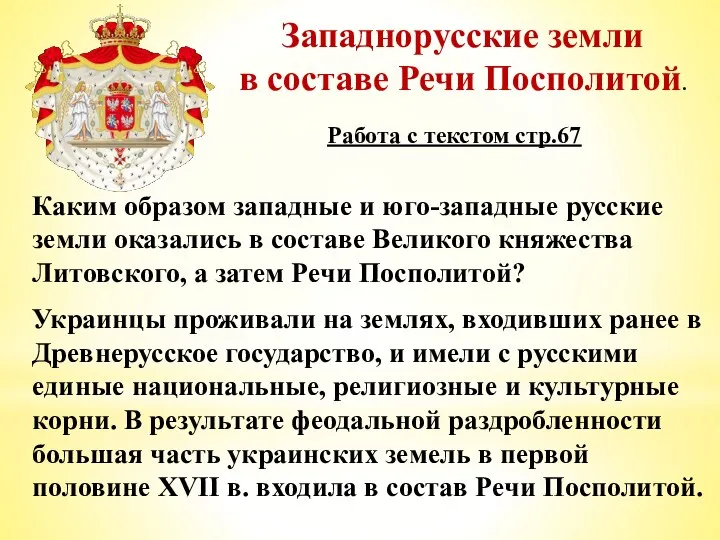 Западнорусские земли в составе Речи Посполитой.

Работа с текстом стр.67

Каким образом западные и юго-западные русские земли оказались в составе Великого княжества Литовского, а затем Речи Посполитой?

Украинцы проживали на землях, входивших ранее в Древнерусское государство, и имели с русскими единые национальные, религиозные и культурные корни. В результате феодальной раздробленности большая часть украинских земель в первой половине XVII в. входила в состав Речи Посполитой.